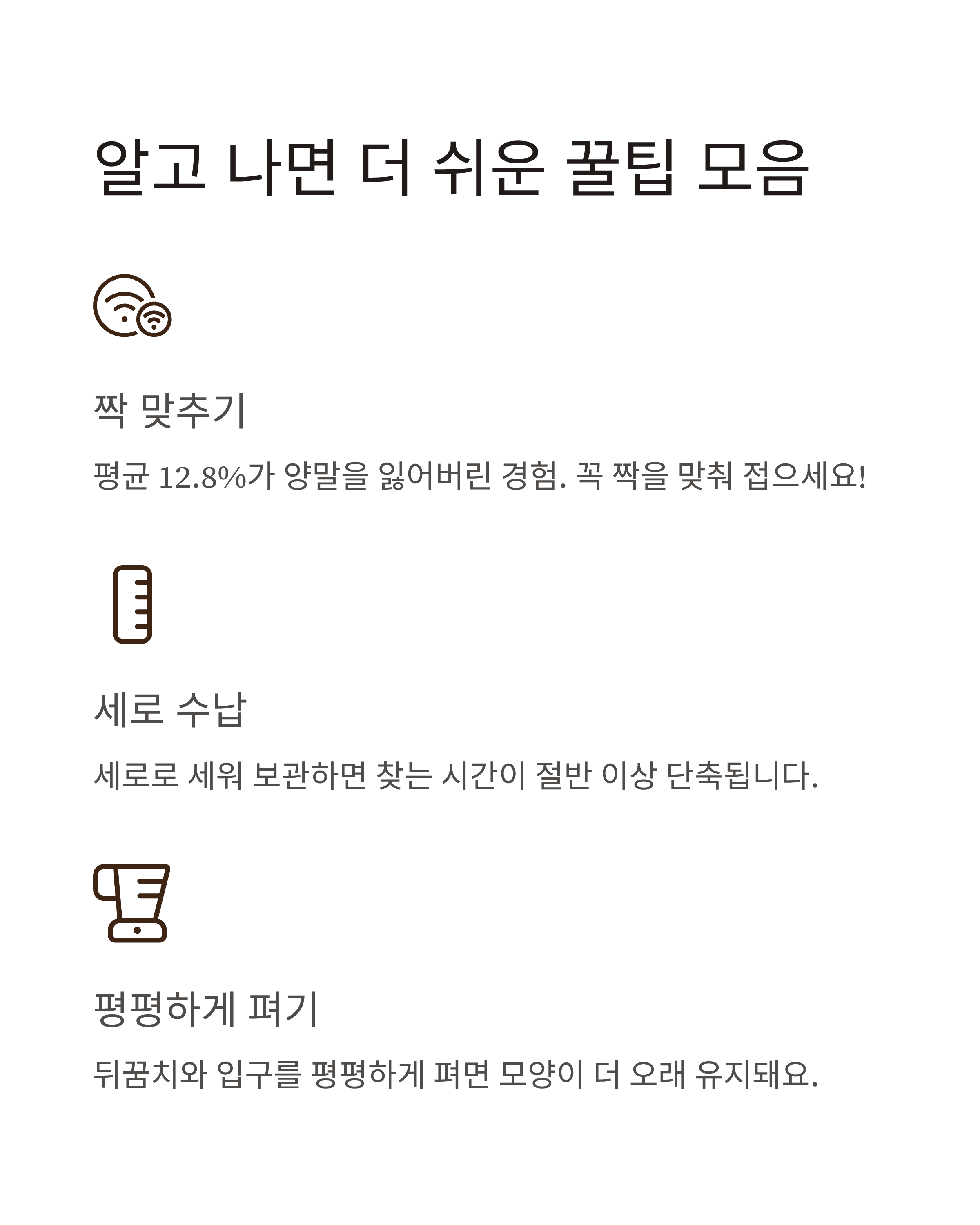 알고 나면 더 쉬운 꿀팁 모음

짝 맞추기

평균 12.8%가 양말을 잃어버린 경험. 꼭 짝을 맞춰 접으세요!

세로 수납

세로로 세워 보관하면 찾는 시간이 절반 이상 단축됩니다.

평평하게 펴기

뒤꿈치와 입구를 평평하게 펴면 모양이 더 오래 유지돼요.